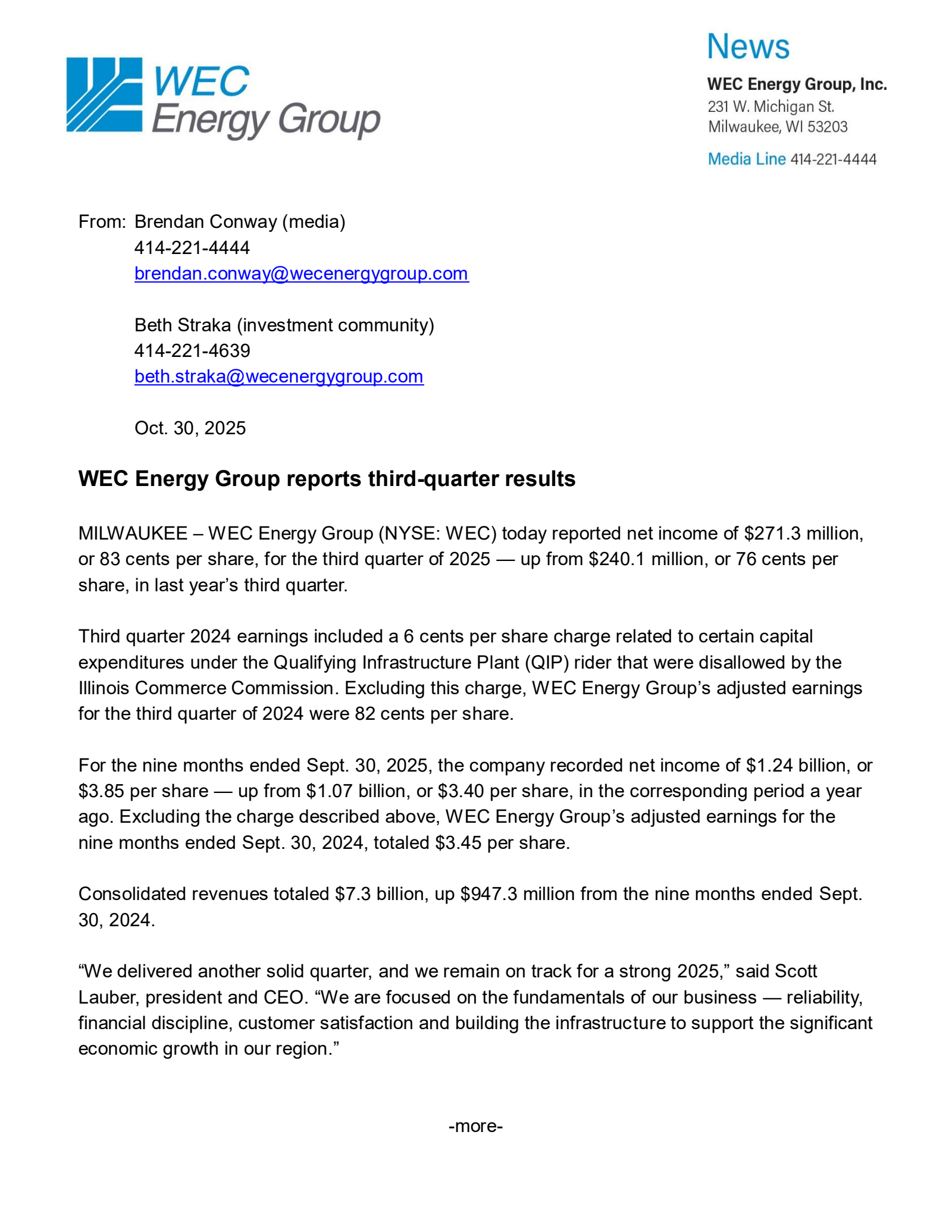 WEC Energy Group

News

WEC Energy Group, Inc.
231 W. Michigan St.
Milwaukee, WI 53203

Media Line 414-221-4444

From: Brendan Conway (media)
414-221-4444
brendan.conway@wecenergygroup.com

Beth Straka (investment community)
414-221-4639
beth.straka@wecenergygroup.com

Oct. 30, 2025

WEC Energy Group reports third-quarter results

MILWAUKEE – WEC Energy Group (NYSE: WEC) today reported net income of \$271.3 million, or 83 cents per share, for the third quarter of 2025 — up from \$240.1 million, or 76 cents per share, in last year's third quarter.

Third quarter 2024 earnings included a 6 cents per share charge related to certain capital expenditures under the Qualifying Infrastructure Plant (QIP) rider that were disallowed by the Illinois Commerce Commission. Excluding this charge, WEC Energy Group's adjusted earnings for the third quarter of 2024 were 82 cents per share.

For the nine months ended Sept. 30, 2025, the company recorded net income of \$1.24 billion, or \$3.85 per share — up from \$1.07 billion, or \$3.40 per share, in the corresponding period a year ago. Excluding the charge described above, WEC Energy Group's adjusted earnings for the nine months ended Sept. 30, 2024, totaled \$3.45 per share.

Consolidated revenues totaled \$7.3 billion, up \$947.3 million from the nine months ended Sept. 30, 2024.

"We delivered another solid quarter, and we remain on track for a strong 2025," said Scott Lauber, president and CEO. "We are focused on the fundamentals of our business — reliability, financial discipline, customer satisfaction and building the infrastructure to support the significant economic growth in our region."

-more-